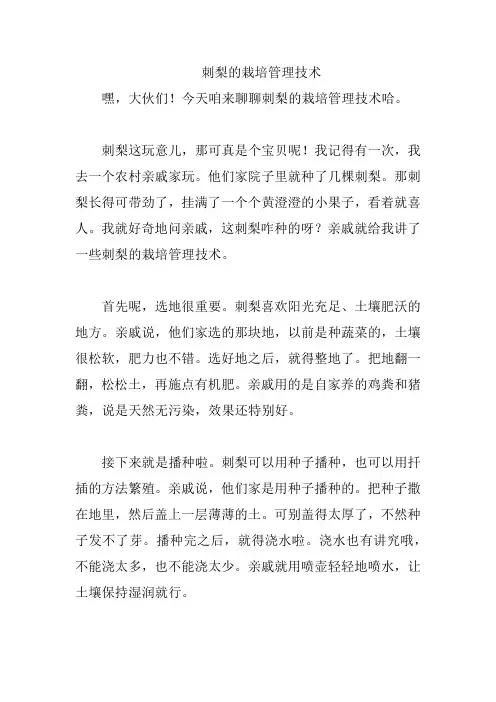 刺梨的栽培管理技术

嘿，大伙们！今天咱来聊聊刺梨的栽培管理技术哈。

刺梨这玩意儿，那可真是个宝贝呢！我记得有一次，我去一个农村亲戚家玩。他们家院子里就种了几棵刺梨。那刺梨长得可带劲了，挂满了一个个黄澄澄的小果子，看着就喜人。我就好奇地问亲戚，这刺梨咋种的呀？亲戚就给我讲了一些刺梨的栽培管理技术。

首先呢，选地很重要。刺梨喜欢阳光充足、土壤肥沃的地方。亲戚说，他们家选的那块地，以前是种蔬菜的，土壤很松软，肥力也不错。选好地之后，就得整地了。把地翻一翻，松松土，再施点有机肥。亲戚用的是自家养的鸡粪和猪粪，说是天然无污染，效果还特别好。

接下来就是播种啦。刺梨可以用种子播种，也可以用扦插的方法繁殖。亲戚说，他们家是用种子播种的。把种子撒在地里，然后盖上一层薄薄的土。可别盖得太厚了，不然种子发不了芽。播种完之后，就得浇水啦。浇水也有讲究哦，不能浇太多，也不能浇太少。亲戚就用喷壶轻轻地喷水，让土壤保持湿润就行。